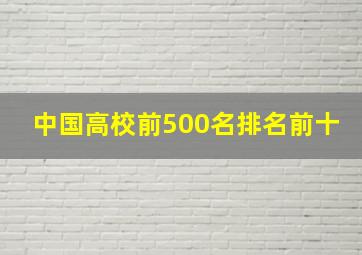 中国高校前500名排名前十